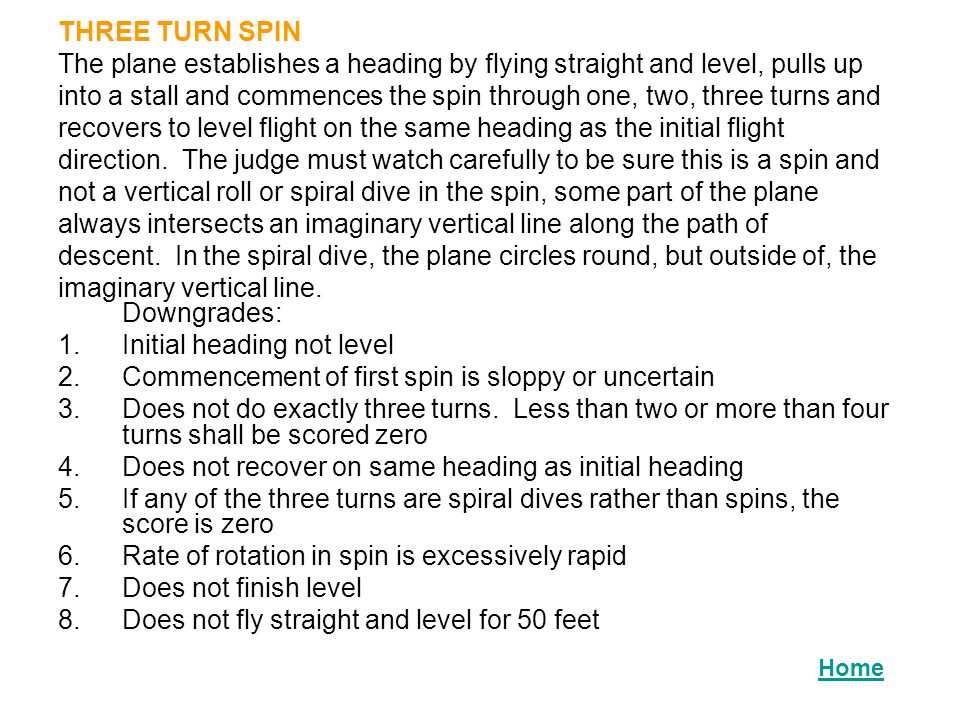 THREE TURN SPIN

The plane establishes a heading by flying straight and level, pulls up into a stall and commences the spin through one, two, three turns and recovers to level flight on the same heading as the initial flight direction.  The judge must watch carefully to be sure this is a spin and not a vertical roll or spiral dive in the spin, some part of the plane always intersects an imaginary vertical line along the path of descent.  In the spiral dive, the plane circles round, but outside of, the imaginary vertical line.

Downgrades:

1. Initial heading not level
2. Commencement of first spin is sloppy or uncertain
3. Does not do exactly three turns.  Less than two or more than four turns shall be scored zero
4. Does not recover on same heading as initial heading
5. If any of the three turns are spiral dives rather than spins, the score is zero
6. Rate of rotation in spin is excessively rapid
7. Does not finish level
8. Does not fly straight and level for 50 feet

Home